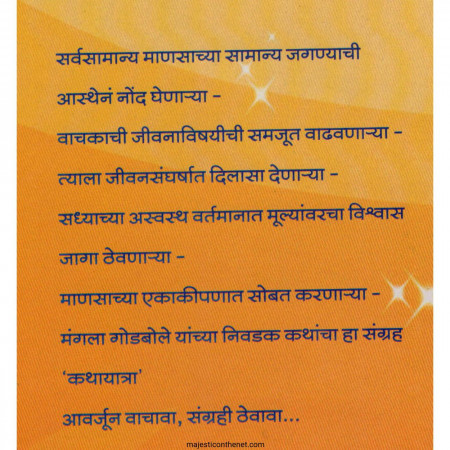 सर्वसामान्य माणसाच्या सामान्य जगण्याची

आस्थेनं नोंद घेणाऱ्या -

वाचकाची जीवनाविषयीची समजूत वाढवणाऱ्या -

त्याला जीवनसंघर्षात दिलासा देणाऱ्या -

सध्याच्या अस्वस्थ वर्तमानात मूल्यांवरचा विश्वास

जागा ठेवणाऱ्या -

माणसाच्या एकाकीपणात सोबत करणाऱ्या -

मंगला गोडबोले यांच्या निवडक कथांचा हा संग्रह

'कथायात्रा'

आवर्जून वाचावा, संग्रही ठेवावा...

majesticonthenet.com